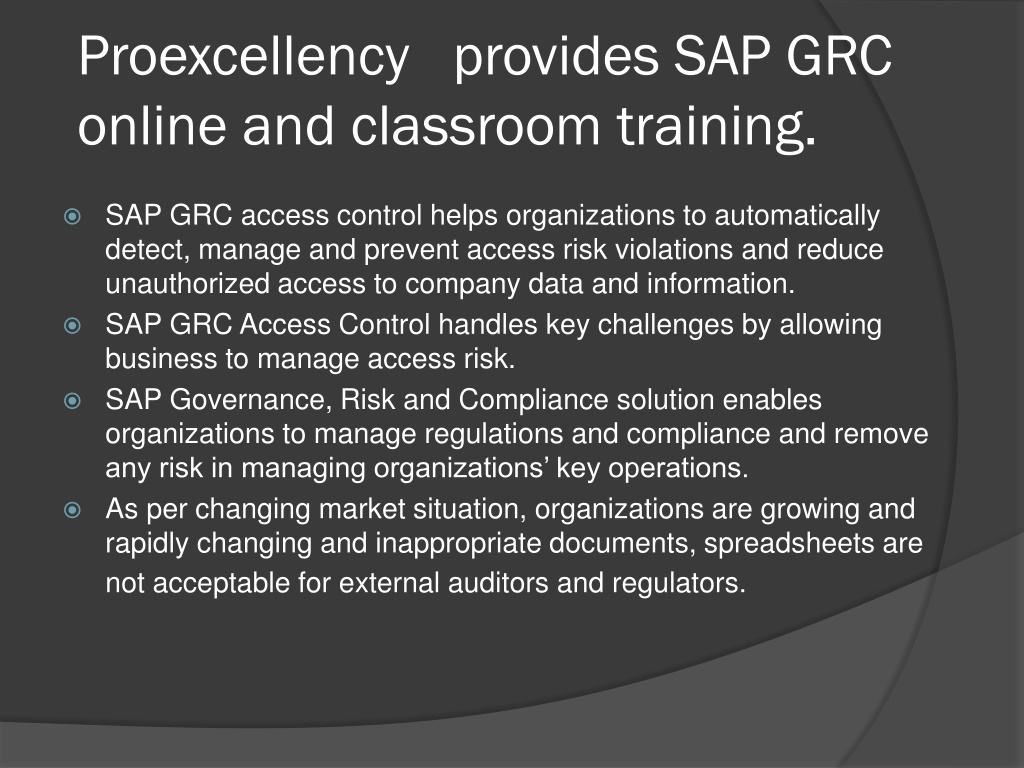 Proexcellency provides SAP GRC online and classroom training.

SAP GRC access control helps organizations to automatically detect, manage and prevent access risk violations and reduce unauthorized access to company data and information.

SAP GRC Access Control handles key challenges by allowing business to manage access risk.

SAP Governance, Risk and Compliance solution enables organizations to manage regulations and compliance and remove any risk in managing organizations’ key operations.

As per changing market situation, organizations are growing and rapidly changing and inappropriate documents, spreadsheets are not acceptable for external auditors and regulators.